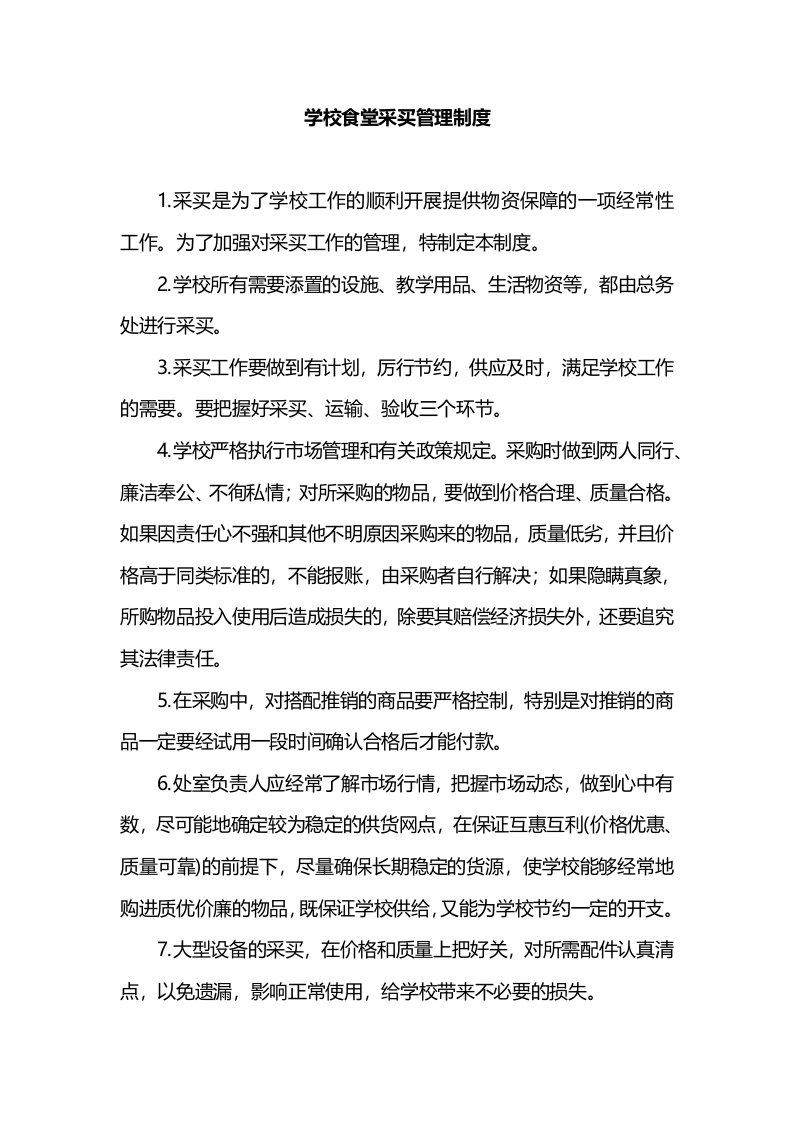 学校食堂采买管理制度

1.采买是为了学校工作的顺利开展提供物资保障的一项经常性工作。为了加强对采买工作的管理，特制定本制度。

2.学校所有需要添置的设施、教学用品、生活物资等，都由总务处进行采买。

3.采买工作要做到有计划，厉行节约，供应及时，满足学校工作的需要。要把握好采买、运输、验收三个环节。

4.学校严格执行市场管理和有关政策规定。采购时做到两人同行、廉洁奉公、不徇私情；对所采购的物品，要做到价格合理、质量合格。如果因责任心不强和其他不明原因采购来的物品，质量低劣，并且价格高于同类标准的，不能报账，由采购者自行解决；如果隐瞒真象，所购物品投入使用后造成损失的，除要其赔偿经济损失外，还要追究其法律责任。

5.在采购中，对搭配推销的商品要严格控制，特别是对推销的商品一定要经试用一段时间确认合格后才能付款。

6.处室负责人应经常了解市场行情，把握市场动态，做到心中有数，尽可能地确定较为稳定的供货网点，在保证互惠互利(价格优惠、质量可靠)的前提下，尽量确保长期稳定的货源，使学校能够经常地购进质优价廉的物品，既保证学校供给，又能为学校节约一定的开支。

7.大型设备的采买，在价格和质量上把好关，对所需配件认真清点，以免遗漏，影响正常使用，给学校带来不必要的损失。